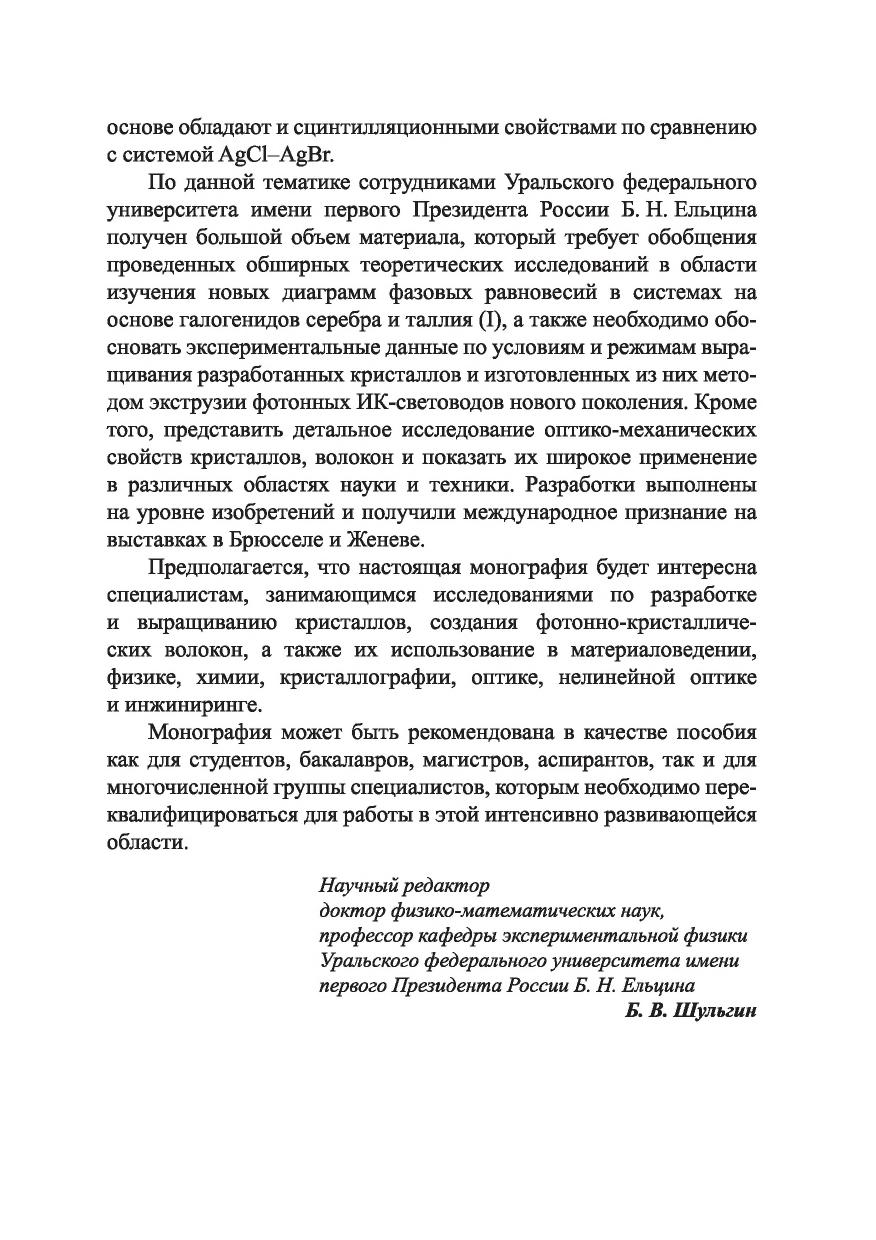 основе обладают и сцинтилляционными свойствами по сравнению с системой AgCl–AgBr.

По данной тематике сотрудниками Уральского федерального университета имени первого Президента России Б. Н. Ельцина получен большой объем материала, который требует обобщения проведенных обширных теоретических исследований в области изучения новых диаграмм фазовых равновесий в системах на основе галогенидов серебра и таллия (I), а также необходимо обосновать экспериментальные данные по условиям и режимам выращивания разработанных кристаллов и изготовленных из них методом экструзии фотонных ИК-световодов нового поколения. Кроме того, представить детальное исследование оптико-механических свойств кристаллов, волокон и показать их широкое применение в различных областях науки и техники. Разработки выполнены на уровне изобретений и получили международное признание на выставках в Брюсселе и Женеве.

Предполагается, что настоящая монография будет интересна специалистам, занимающимся исследованиями по разработке и выращиванию кристаллов, создания фотонно-кристаллических волокон, а также их использование в материаловедении, физике, химии, кристаллографии, оптике, нелинейной оптике и инжиниринге.

Монография может быть рекомендована в качестве пособия как для студентов, бакалавров, магистров, аспирантов, так и для многочисленной группы специалистов, которым необходимо переквалифицироваться для работы в этой интенсивно развивающейся области.

Научный редактор
доктор физико-математических наук,
профессор кафедры экспериментальной физики
Уральского федерального университета имени
первого Президента России Б. Н. Ельцина
Б. В. Шульгин